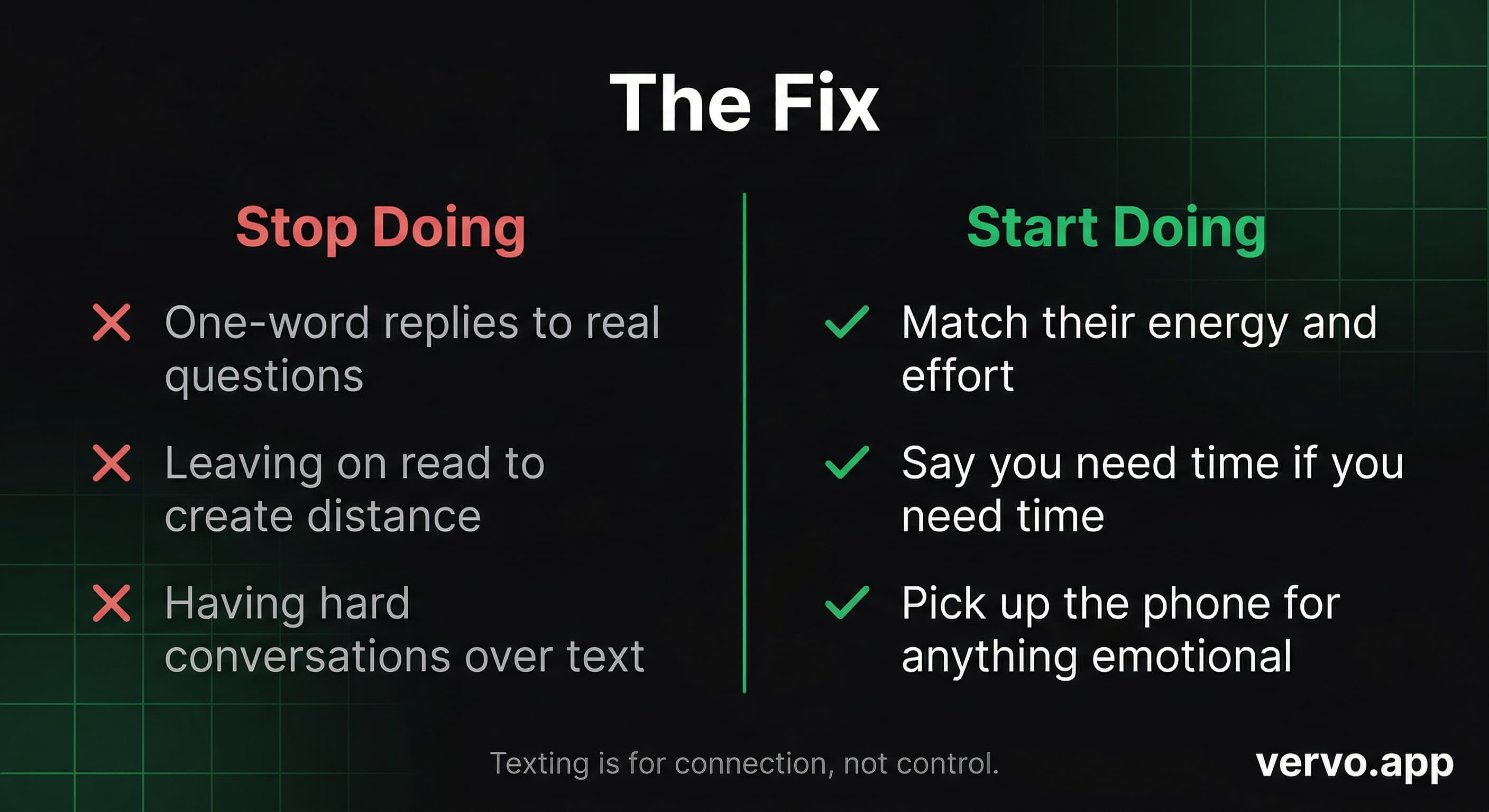 The Fix

Stop Doing

One-word replies to real questions

Leaving on read to create distance

Having hard conversations over text

Start Doing

Match their energy and effort

Say you need time if you need time

Pick up the phone for anything emotional

Texting is for connection, not control.

vervo.app